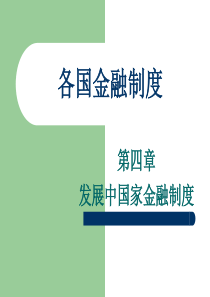 各国金融制度

第四章
发展中国家金融制度